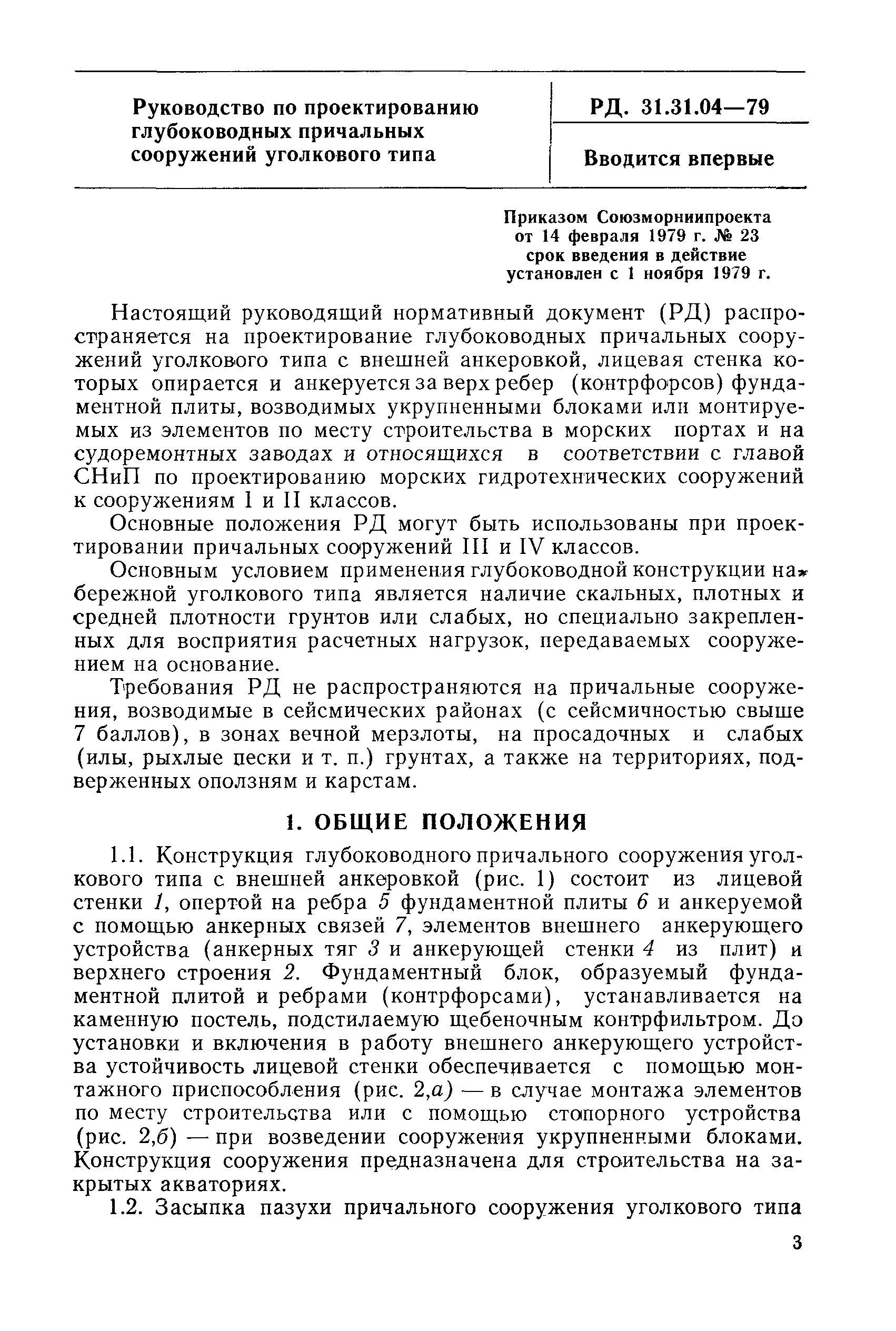 Руководство по проектированию глубоководных причальных сооружений уголкового типа

РД. 31.31.04—79

Вводится впервые

Приказом Союзморниипроекта от 14 февраля 1979 г. № 23 срок введения в действие установлен с 1 ноября 1979 г.

Настоящий руководящий нормативный документ (РД) распространяется на проектирование глубоководных причальных сооружений уголкового типа с внешней анкеровкой, лицевая стенка которых опирается и анкеруется за верх ребер (контрфорсов) фундаментной плиты, возводимых укрупненными блоками или монтируемых из элементов по месту строительства в морских портах и на судоремонтных заводах и относящихся в соответствии с главой СНиП по проектированию морских гидротехнических сооружений к сооружениям I и II классов.

Основные положения РД могут быть использованы при проектировании причальных сооружений III и IV классов.

Основным условием применения глубоководной конструкции набережной уголкового типа является наличие скальных, плотных и средней плотности грунтов или слабых, но специально закрепленных для восприятия расчетных нагрузок, передаваемых сооружением на основание.

Требования РД не распространяются на причальные сооружения, возводимые в сейсмических районах (с сейсмичностью свыше 7 баллов), в зонах вечной мерзлоты, на просадочных и слабых (илы, рыхлые пески и т. п.) грунтах, а также на территориях, подверженных оползням и карстам.

1. ОБЩИЕ ПОЛОЖЕНИЯ

1.1. Конструкция глубоководного причального сооружения уголкового типа с внешней анкеровкой (рис. 1) состоит из лицевой стенки 1, опертой на ребра 5 фундаментной плиты 6 и анкеруемой с помощью анкерных связей 7, элементов внешнего анкерующего устройства (анкерных тяг 3 и анкерующей стенки 4 из плит) и верхнего строения 2. Фундаментный блок, образуемый фундаментной плитой и ребрами (контрфорсами), устанавливается на каменную постель, подстилаемую щебеночным контрфильтром. До установки и включения в работу внешнего анкерующего устройства устойчивость лицевой стенки обеспечивается с помощью монтажного приспособления (рис. 2,а) — в случае монтажа элементов по месту строительства или с помощью стопорного устройства (рис. 2,б) — при возведении сооружения укрупненными блоками. Конструкция сооружения предназначена для строительства на закрытых акваториях.

1.2. Засыпка пазухи причального сооружения уголкового типа

3